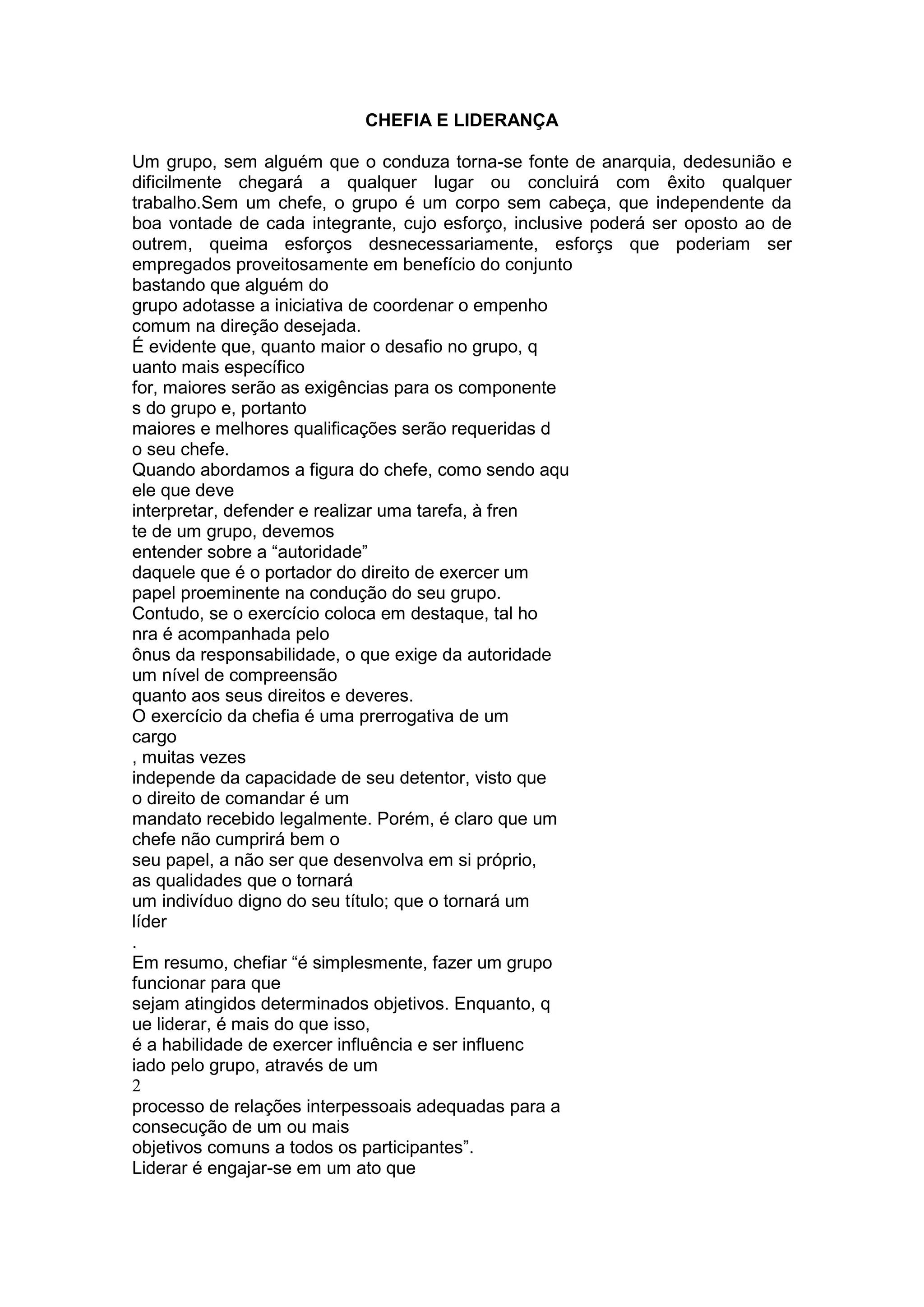 CHEFIA E LIDERANÇA

Um grupo, sem alguém que o conduza torna-se fonte de anarquia, dedesunião e dificilmente chegará a qualquer lugar ou concluirá com êxito qualquer trabalho.Sem um chefe, o grupo é um corpo sem cabeça, que independente da boa vontade de cada integrante, cujo esforço, inclusive poderá ser oposto ao de outrem, queima esforços desnecessariamente, esforçs que poderiam ser empregados proveitosamente em benefício do conjunto
bastando que alguém do
grupo adotasse a iniciativa de coordenar o empenho
comum na direção desejada.
É evidente que, quanto maior o desafio no grupo, q
uanto mais específico
for, maiores serão as exigências para os componente
s do grupo e, portanto
maiores e melhores qualificações serão requeridas d
o seu chefe.
Quando abordamos a figura do chefe, como sendo aqu
ele que deve
interpretar, defender e realizar uma tarefa, à fren
te de um grupo, devemos
entender sobre a “autoridade”
daquele que é o portador do direito de exercer um
papel proeminente na condução do seu grupo.
Contudo, se o exercício coloca em destaque, tal ho
nra é acompanhada pelo
ônus da responsabilidade, o que exige da autoridade
um nível de compreensão
quanto aos seus direitos e deveres.
O exercício da chefia é uma prerrogativa de um
cargo
, muitas vezes
independe da capacidade de seu detentor, visto que
o direito de comandar é um
mandato recebido legalmente. Porém, é claro que um
chefe não cumprirá bem o
seu papel, a não ser que desenvolva em si próprio,
as qualidades que o tornará
um indivíduo digno do seu título; que o tornará um
líder
.
Em resumo, chefiar “é simplesmente, fazer um grupo
funcionar para que
sejam atingidos determinados objetivos. Enquanto, q
ue liderar, é mais do que isso,
é a habilidade de exercer influência e ser influenc
iado pelo grupo, através de um
2
processo de relações interpessoais adequadas para a
consecução de um ou mais
objetivos comuns a todos os participantes”.
Liderar é engajar-se em um ato que